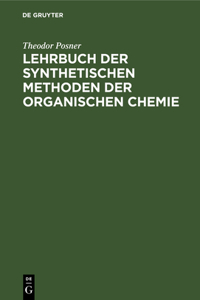 DE GRUYTER

Theodor Posner

LEHRBUCH DER SYNTHETISCHEN METHODEN DER ORGANISCHEN CHEMIE

DE
G